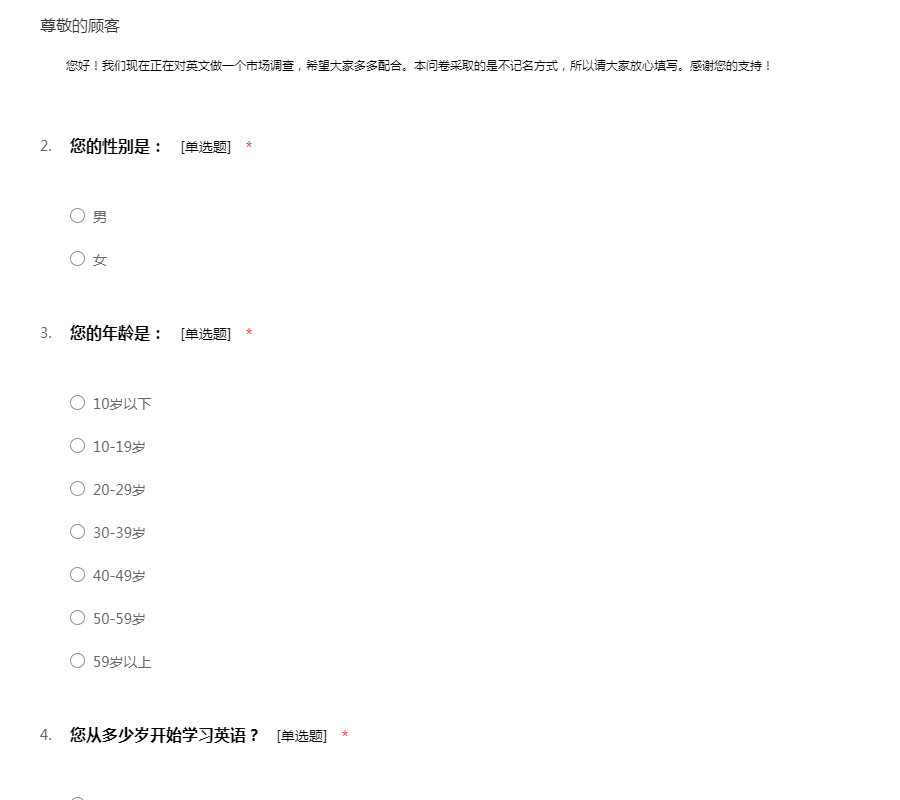 尊敬的顾客

您好！我们现在正在对英文做一个市场调查，希望大家多多配合。本问卷采取的是不记名方式，所以请大家放心填写。感谢您的支持！

2. 您的性别是： [单选题] *

○ 男

○ 女

3. 您的年龄是： [单选题] *

○ 10岁以下

○ 10-19岁

○ 20-29岁

○ 30-39岁

○ 40-49岁

○ 50-59岁

○ 59岁以上

4. 您从多少岁开始学习英语？ [单选题] *